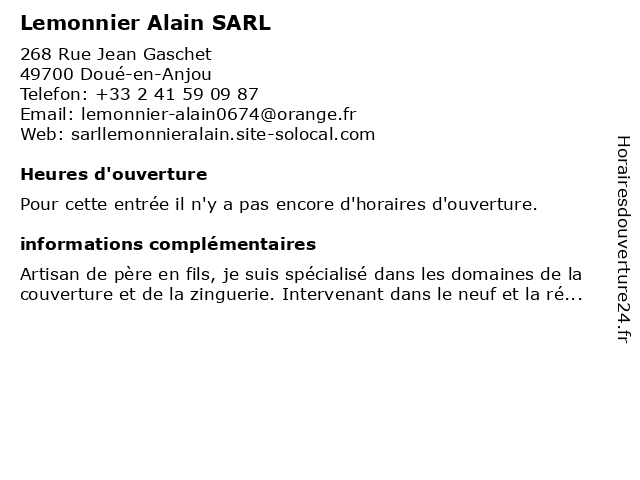 Lemonnier Alain SARL

268 Rue Jean Gaschet
49700 Doué-en-Anjou
Telefon: +33 2 41 59 09 87
Email: lemonnier-alain0674@orange.fr
Web: sarllemonnieralain.site-solocal.com

Heures d'ouverture

Pour cette entrée il n'y a pas encore d'horaires d'ouverture.

informations complémentaires

Artisan de père en fils, je suis spécialisé dans les domaines de la couverture et de la zinguerie. Intervenant dans le neuf et la ré...

Horairesdouverture24.fr